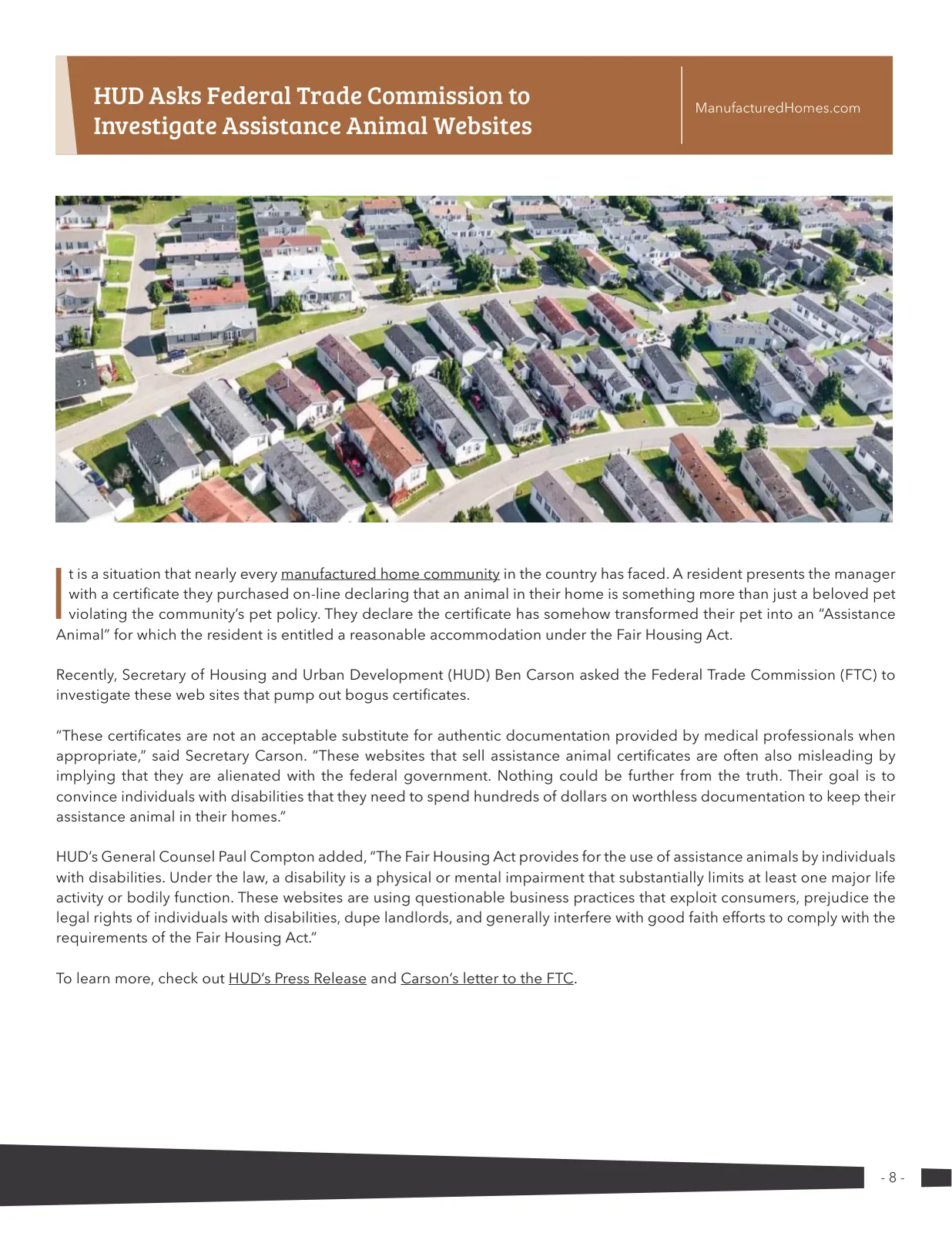 HUD Asks Federal Trade Commission to Investigate Assistance Animal Websites

ManufacturedHomes.com

It is a situation that nearly every manufactured home community in the country has faced. A resident presents the manager with a certificate they purchased on-line declaring that an animal in their home is something more than just a beloved pet violating the community's pet policy. They declare the certificate has somehow transformed their pet into an "Assistance Animal" for which the resident is entitled a reasonable accommodation under the Fair Housing Act.

Recently, Secretary of Housing and Urban Development (HUD) Ben Carson asked the Federal Trade Commission (FTC) to investigate these web sites that pump out bogus certificates.

"These certificates are not an acceptable substitute for authentic documentation provided by medical professionals when appropriate," said Secretary Carson. "These websites that sell assistance animal certificates are often also misleading by implying that they are alienated with the federal government. Nothing could be further from the truth. Their goal is to convince individuals with disabilities that they need to spend hundreds of dollars on worthless documentation to keep their assistance animal in their homes."

HUD's General Counsel Paul Compton added, "The Fair Housing Act provides for the use of assistance animals by individuals with disabilities. Under the law, a disability is a physical or mental impairment that substantially limits at least one major life activity or bodily function. These websites are using questionable business practices that exploit consumers, prejudice the legal rights of individuals with disabilities, dupe landlords, and generally interfere with good faith efforts to comply with the requirements of the Fair Housing Act."

To learn more, check out HUD's Press Release and Carson's letter to the FTC.

- 8 -